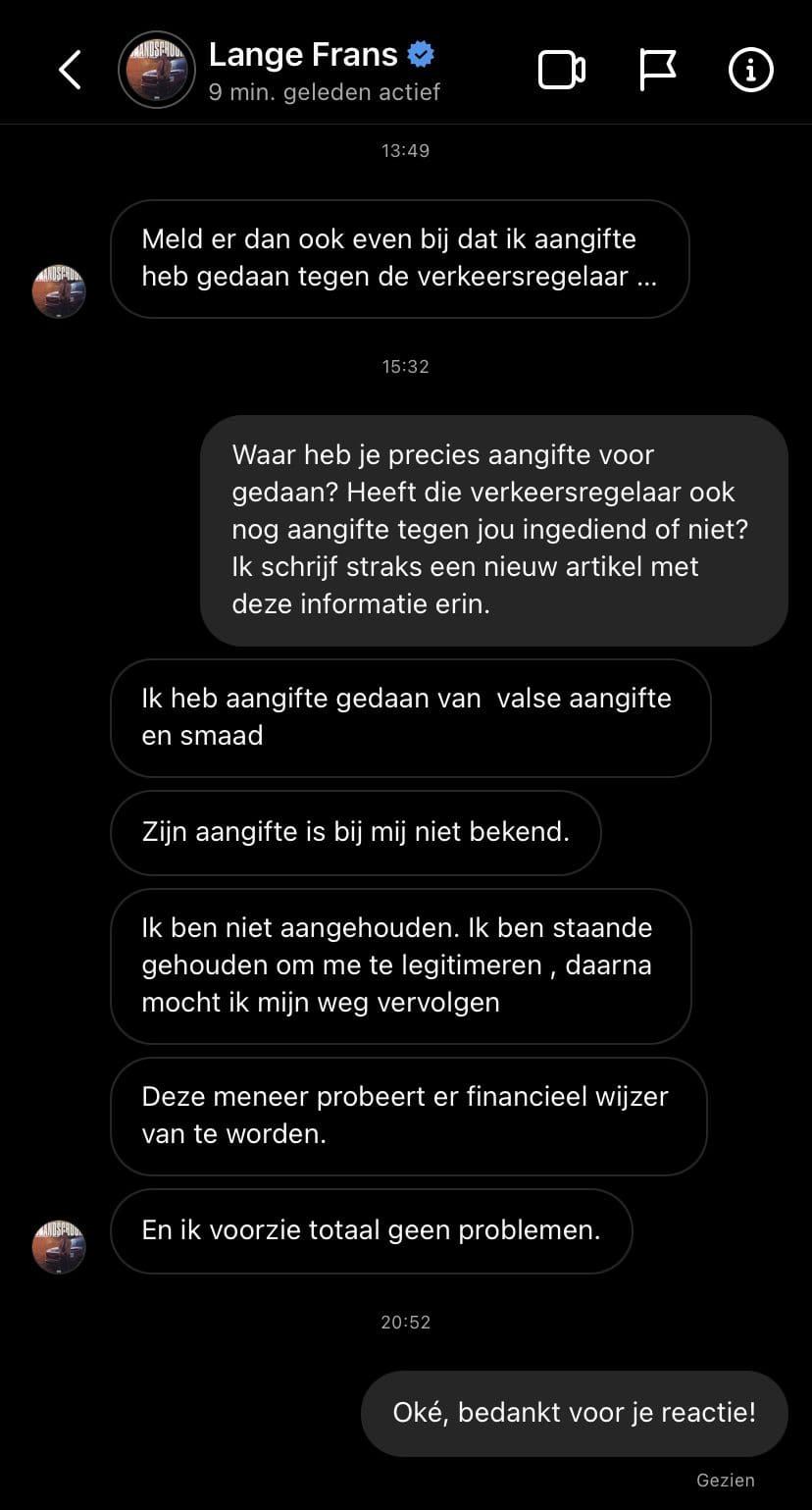 Lange Frans
9 min. geleden actief

13:49

Meld er dan ook even bij dat ik aangifte heb gedaan tegen de verkeersregelaar ...

15:32

Waar heb je precies aangifte voor gedaan? Heeft die verkeersregelaar ook nog aangifte tegen jou ingediend of niet? Ik schrijf straks een nieuw artikel met deze informatie erin.

Ik heb aangifte gedaan van valse aangifte en smaad

Zijn aangifte is bij mij niet bekend.

Ik ben niet aangehouden. Ik ben staande gehouden om me te legitimeren , daarna mocht ik mijn weg vervolgen

Deze meneer probeert er financieel wijzer van te worden.

En ik voorzie totaal geen problemen.

20:52

Oké, bedankt voor je reactie!

Gezien